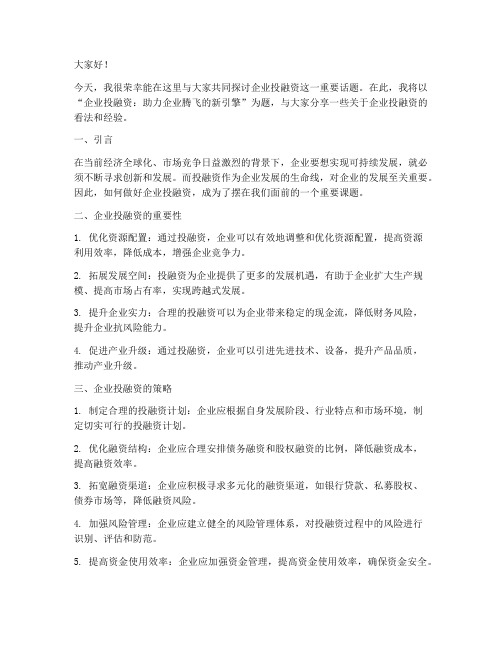 大家好！

今天，我很荣幸能在这里与大家共同探讨企业投融资这一重要话题。在此，我将以“企业投融资：助力企业腾飞的新引擎”为题，与大家分享一些关于企业投融资的看法和经验。

一、引言

在当前经济全球化、市场竞争日益激烈的背景下，企业要想实现可持续发展，就必须不断寻求创新和发展。而投融资作为企业发展的生命线，对企业的发展至关重要。因此，如何做好企业投融资，成为了摆在我们面前的一个重要课题。

二、企业投融资的重要性

1. 优化资源配置：通过投融资，企业可以有效地调整和优化资源配置，提高资源利用效率，降低成本，增强企业竞争力。

2. 拓展发展空间：投融资为企业提供了更多的发展机遇，有助于企业扩大生产规模、提高市场占有率，实现跨越式发展。

3. 提升企业实力：合理的投融资可以为企业带来稳定的现金流，降低财务风险，提升企业抗风险能力。

4. 促进产业升级：通过投融资，企业可以引进先进技术、设备，提升产品品质，推动产业升级。

三、企业投融资的策略

1. 制定合理的投融资计划：企业应根据自身发展阶段、行业特点和市场环境，制定切实可行的投融资计划。

2. 优化融资结构：企业应合理安排债务融资和股权融资的比例，降低融资成本，提高融资效率。

3. 拓宽融资渠道：企业应积极寻求多元化的融资渠道，如银行贷款、私募股权、债券市场等，降低融资风险。

4. 加强风险管理：企业应建立健全的风险管理体系，对投融资过程中的风险进行识别、评估和防范。

5. 提高资金使用效率：企业应加强资金管理，提高资金使用效率，确保资金安全。